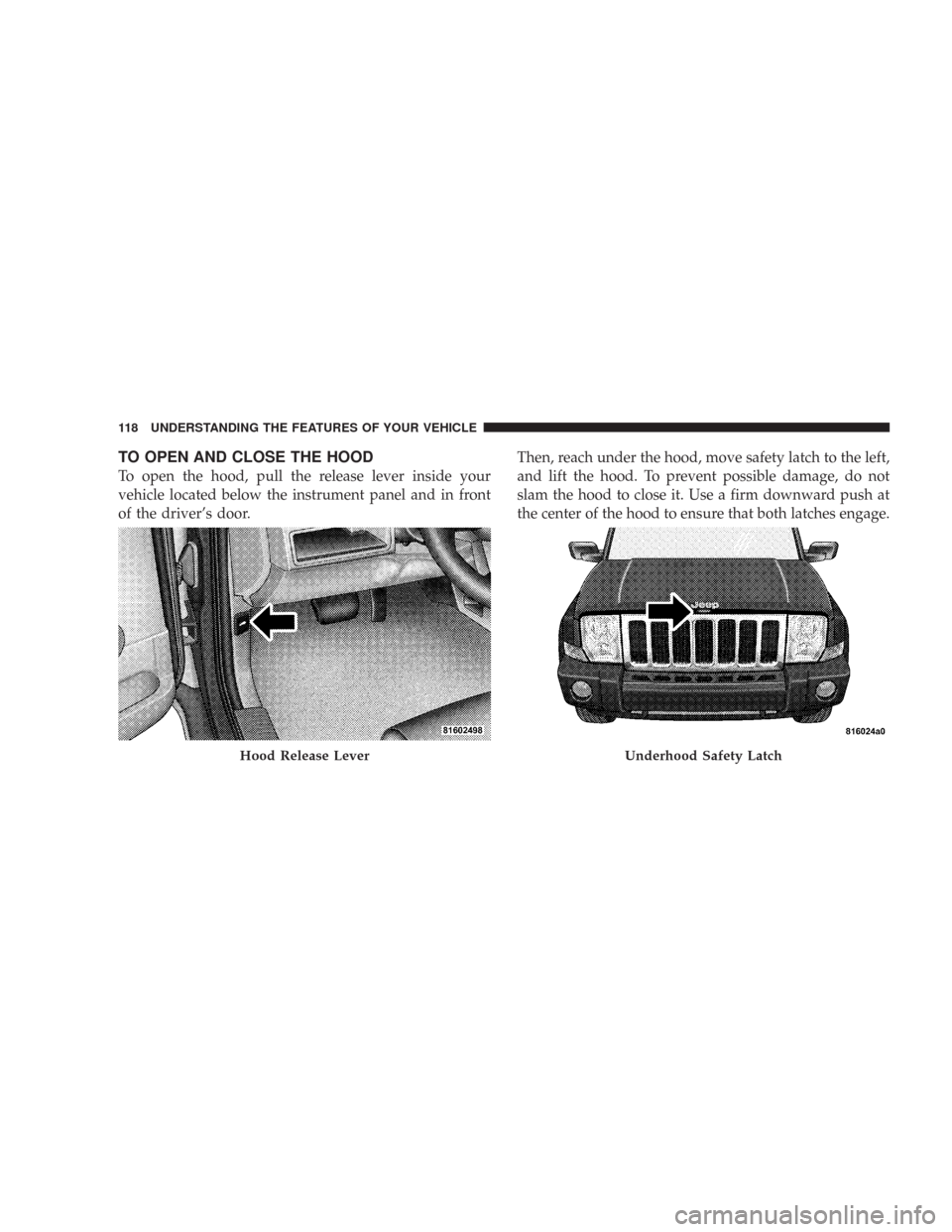 118 UNDERSTANDING THE FEATURES OF YOUR VEHICLE

TO OPEN AND CLOSE THE HOOD

To open the hood, pull the release lever inside your vehicle located below the instrument panel and in front of the driver's door.

81602498

Hood Release Lever

Then, reach under the hood, move safety latch to the left, and lift the hood. To prevent possible damage, do not slam the hood to close it. Use a firm downward push at the center of the hood to ensure that both latches engage.

Jeep

816024a0

Underhood Safety Latch

carmanualsonline.info